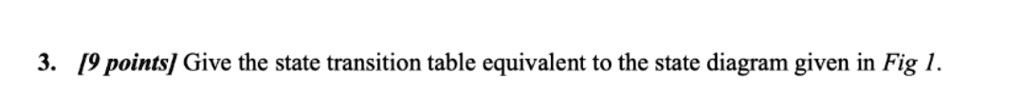 3. [9 points] Give the state transition table equivalent to the state diagram given in Fig 1.